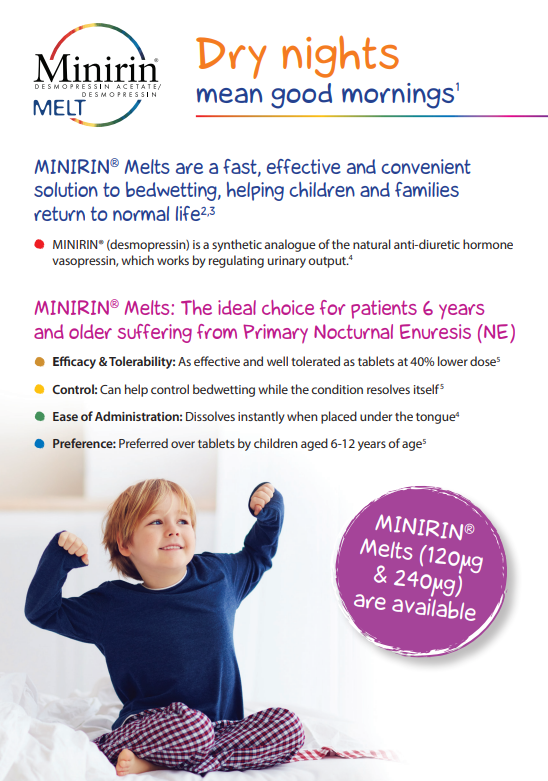 Minirin®
DESMOPRESSIN ACETATE/ DESMOPRESSIN
MELT

Dry nights
mean good mornings$^1$

MINIRIN® Melts are a fast, effective and convenient solution to bedwetting, helping children and families return to normal life$^{2,3}$

MINIRIN® (desmopressin) is a synthetic analogue of the natural anti-diuretic hormone vasopressin, which works by regulating urinary output.$^4$

MINIRIN® Melts: The ideal choice for patients 6 years and older suffering from Primary Nocturnal Enuresis (NE)

Efficacy & Tolerability: As effective and well tolerated as tablets at 40% lower dose$^5$

Control: Can help control bedwetting while the condition resolves itself$^5$

Ease of Administration: Dissolves instantly when placed under the tongue$^4$

Preference: Preferred over tablets by children aged 6-12 years of age$^5$

MINIRIN® Melts (120µg & 240µg) are available